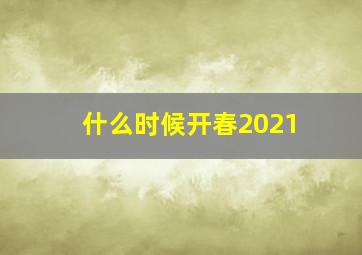 什么时候开春2021